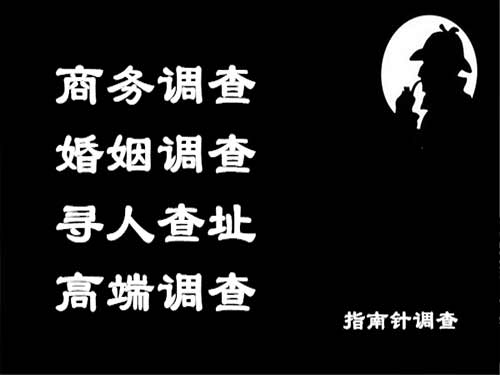 商务调查
婚姻调查
寻人查址
高端调查

指南针调查